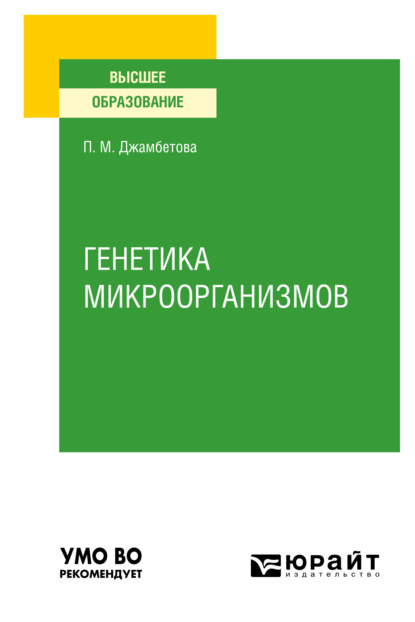 ВЫСШЕЕ
ОБРАЗОВАНИЕ

П. М. Джамбетова

ГЕНЕТИКА
МИКРООРГАНИЗМОВ

УМО ВО
РЕКОМЕНДУЕТ

ЮРАЙТ
издательство